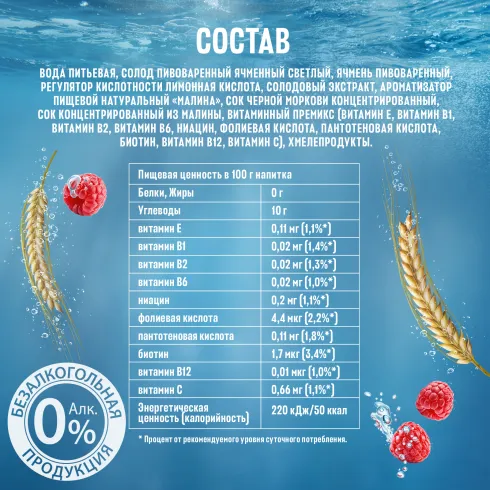 СОСТАВ

ВОДА ПИТЬЕВАЯ, СОЛОД ПИВОВАРЕННЫЙ ЯЧМЕННЫЙ СВЕТЛЫЙ, ЯЧМЕНЬ ПИВОВАРЕННЫЙ, РЕГУЛЯТОР КИСЛОТНОСТИ ЛИМОННАЯ КИСЛОТА, СОЛОДОВЫЙ ЭКСТРАКТ, АРОМАТИЗАТОР ПИЩЕВОЙ НАТУРАЛЬНЫЙ «МАЛИНА», СОК ЧЕРНОЙ МОРКОВИ КОНЦЕНТРИРОВАННЫЙ, СОК КОНЦЕНТРИРОВАННЫЙ ИЗ МАЛИНЫ, ВИТАМИННЫЙ ПРЕМИКС (ВИТАМИН Е, ВИТАМИН В1, ВИТАМИН В2, ВИТАМИН В6, НИАЦИН, ФОЛИЕВАЯ КИСЛОТА, ПАНТОТЕНОВАЯ КИСЛОТА, БИОТИН, ВИТАМИН В12, ВИТАМИН С), ХМЕЛЕПРОДУКТЫ.

| Пищевая ценность в 100 г напитка | |
|---|---|
| Белки, Жиры | 0 г |
| Углеводы | 10 г |
| витамин Е | 0,11 мг (1,1%*) |
| витамин В1 | 0,02 мг (1,4%*) |
| витамин В2 | 0,02 мг (1,3%*) |
| витамин В6 | 0,02 мг (1,0%*) |
| ниацин | 0,2 мг (1,1%*) |
| фолиевая кислота | 4,4 мкг (2,2%*) |
| пантотеновая кислота | 0,11 мг (1,8%*) |
| биотин | 1,7 мкг (3,4%*) |
| витамин В12 | 0,01 мкг (1,0%*) |
| витамин С | 0,66 мг (1,1%*) |
| Энергетическая ценность (калорийность) | 220 кДж/50 ккал |

* Процент от рекомендуемого уровня суточного потребления.

БЕЗАЛКОГОЛЬНАЯ
0% Алк.
ПРОДУКЦИЯ